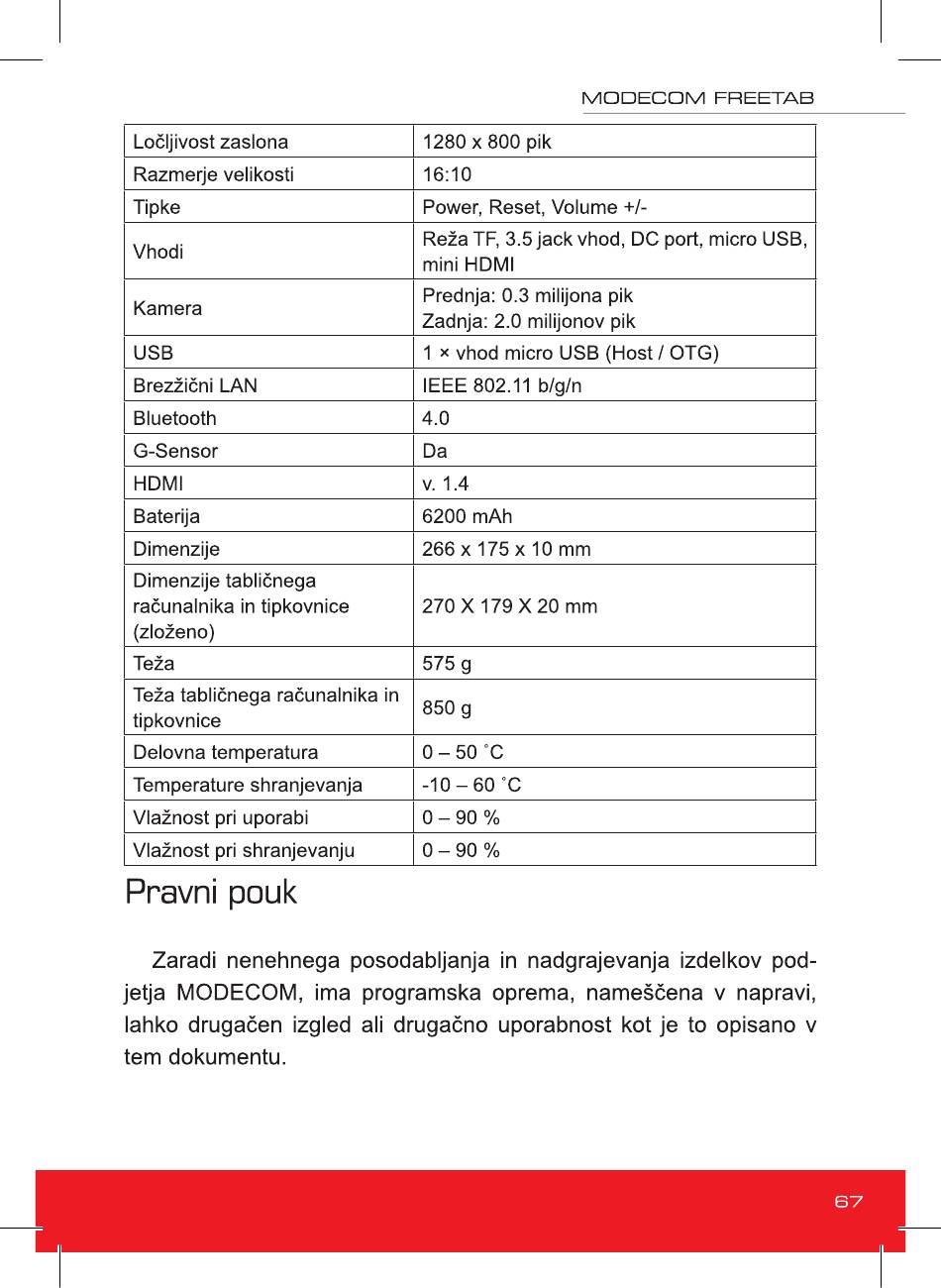 MODECOM FREETAB

| Ločljivost zaslona | 1280 x 800 pik |
|---|---|
| Razmerje velikosti | 16:10 |
| Tipke | Power, Reset, Volume +/- |
| Vhodi | Reža TF, 3.5 jack vhod, DC port, micro USB, mini HDMI |
| Kamera | Prednja: 0.3 milijona pik Zadnja: 2.0 milijonov pik |
| USB | 1 × vhod micro USB (Host / OTG) |
| Brezžični LAN | IEEE 802.11 b/g/n |
| Bluetooth | 4.0 |
| G-Sensor | Da |
| HDMI | v. 1.4 |
| Baterija | 6200 mAh |
| Dimenzije | 266 x 175 x 10 mm |
| Dimenzije tabličnega računalnika in tipkovnice (zloženo) | 270 X 179 X 20 mm |
| Teža | 575 g |
| Teža tabličnega računalnika in tipkovnice | 850 g |
| Delovna temperatura | 0 – 50 ˚C |
| Temperature shranjevanja | -10 – 60 ˚C |
| Vlažnost pri uporabi | 0 – 90 % |
| Vlažnost pri shranjevanju | 0 – 90 % |

Pravni pouk

Zaradi nenehnega posodabljanja in nadgrajevanja izdelkov podjetja MODECOM, ima programska oprema, nameščena v napravi, lahko drugačen izgled ali drugačno uporabnost kot je to opisano v tem dokumentu.

67